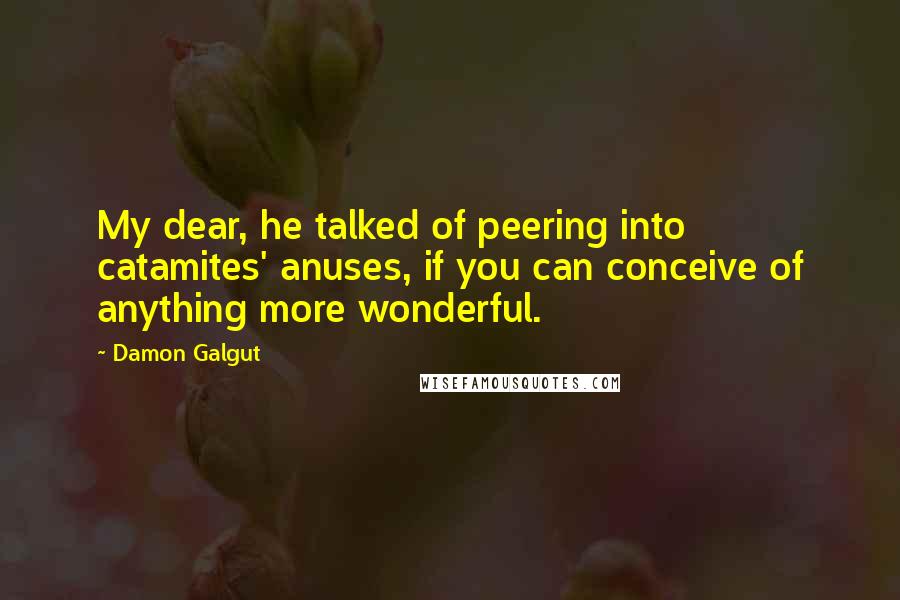 My dear, he talked of peering into catamites' anuses, if you can conceive of anything more wonderful.

- Damon Galgut

WISEFAMOUSQUOTES.COM